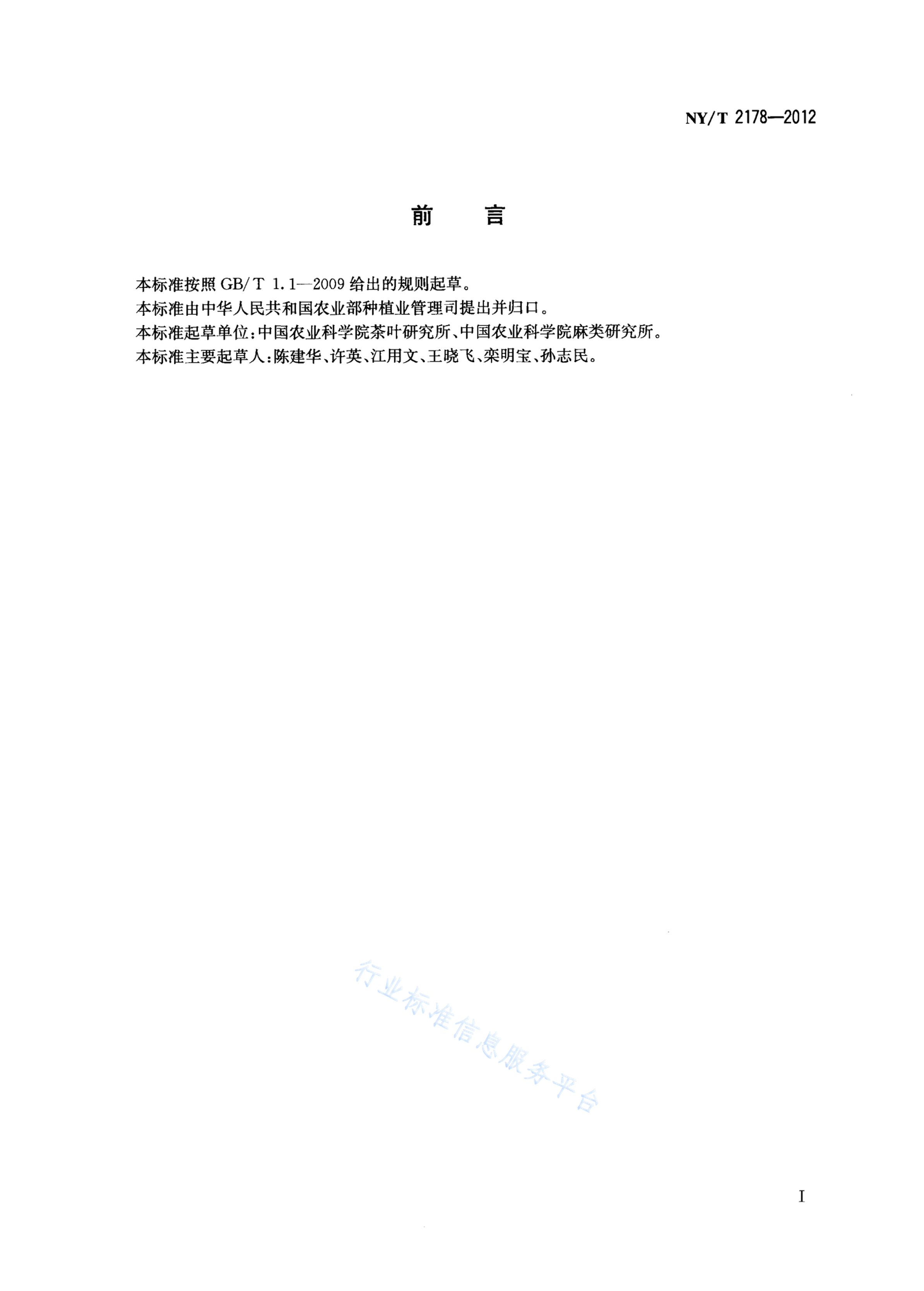 NY/T 2178—2012

前　言

本标准按照 GB/T 1.1—2009 给出的规则起草。
本标准由中华人民共和国农业部种植业管理司提出并归口。
本标准起草单位：中国农业科学院茶叶研究所、中国农业科学院麻类研究所。
本标准主要起草人：陈建华、许英、江用文、王晓飞、栾明宝、孙志民。

行业标准信息服务平台

I